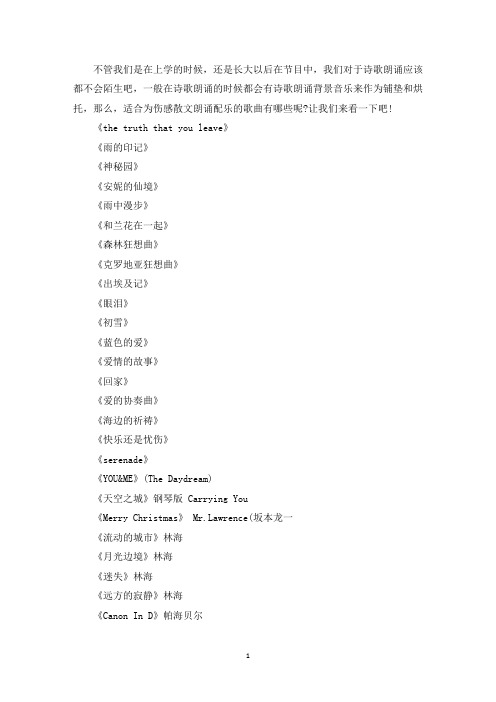 不管我们是在上学的时候，还是长大以后在节目中，我们对于诗歌朗诵应该都不会陌生吧，一般在诗歌朗诵的时候都会有诗歌朗诵背景音乐来作为铺垫和烘托，那么，适合为伤感散文朗诵配乐的歌曲有哪些呢?让我们来看一下吧!

《the truth that you leave》

《雨的印记》

《神秘园》

《安妮的仙境》

《雨中漫步》

《和兰花在一起》

《森林狂想曲》

《克罗地亚狂想曲》

《出埃及记》

《眼泪》

《初雪》

《蓝色的爱》

《爱情的故事》

《回家》

《爱的协奏曲》

《海边的祈祷》

《快乐还是忧伤》

《serenade》

《YOU&ME》(The Daydream)

《天空之城》钢琴版 Carrying You

《Merry Christmas》 Mr.Lawrence(坂本龙一

《流动的城市》林海

《月光边境》林海

《迷失》林海

《远方的寂静》林海

《Canon In D》帕海贝尔

1